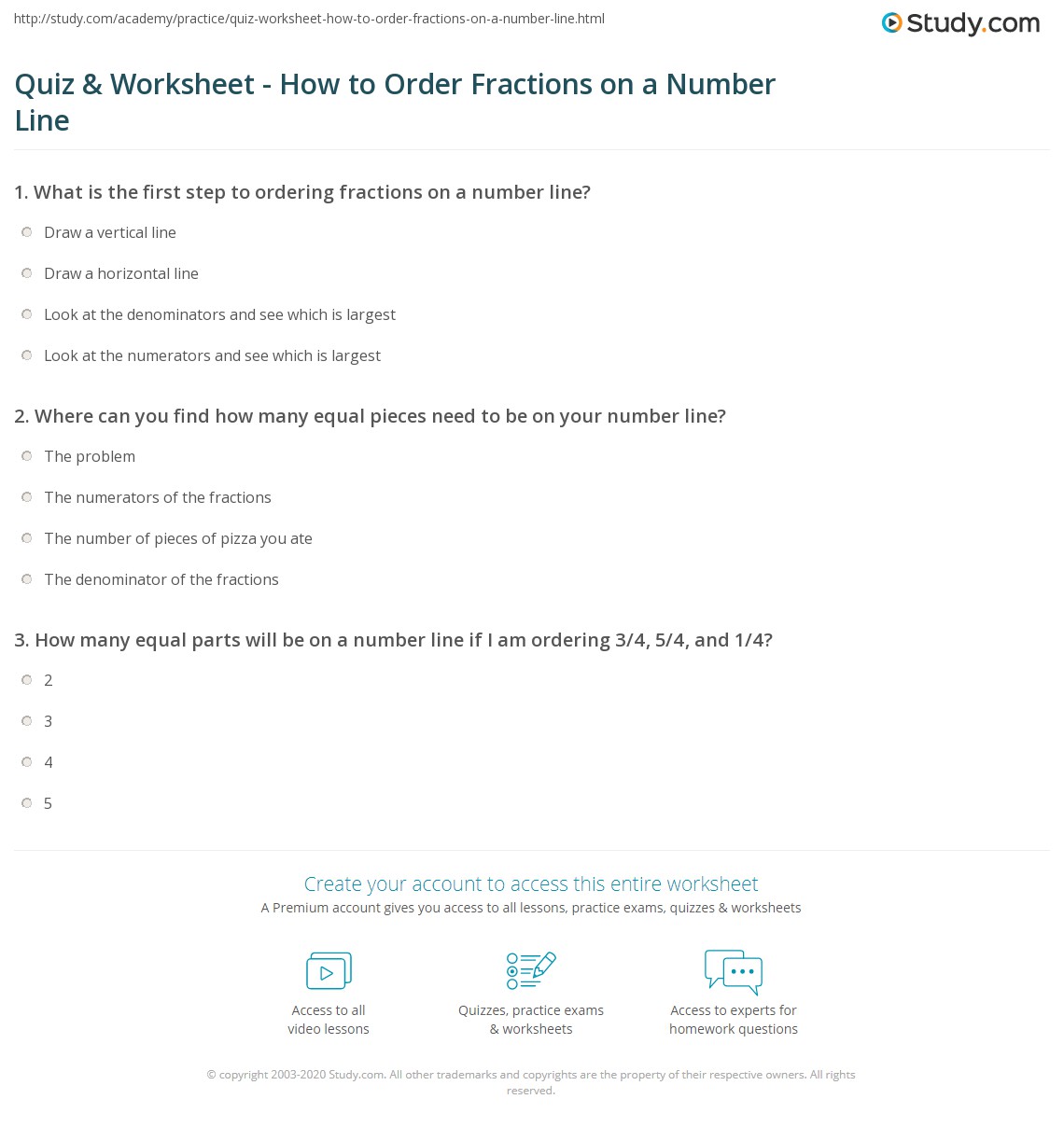 http://study.com/academy/practice/quiz-worksheet-how-to-order-fractions-on-a-number-line.html

Study.com

Quiz & Worksheet - How to Order Fractions on a Number Line

1. What is the first step to ordering fractions on a number line?

Draw a vertical line

Draw a horizontal line

Look at the denominators and see which is largest

Look at the numerators and see which is largest

2. Where can you find how many equal pieces need to be on your number line?

The problem

The numerators of the fractions

The number of pieces of pizza you ate

The denominator of the fractions

3. How many equal parts will be on a number line if I am ordering 3/4, 5/4, and 1/4?

2

3

4

5

Create your account to access this entire worksheet

A Premium account gives you access to all lessons, practice exams, quizzes & worksheets

Access to all video lessons

Quizzes, practice exams & worksheets

Access to experts for homework questions

© copyright 2003-2020 Study.com. All other trademarks and copyrights are the property of their respective owners. All rights reserved.